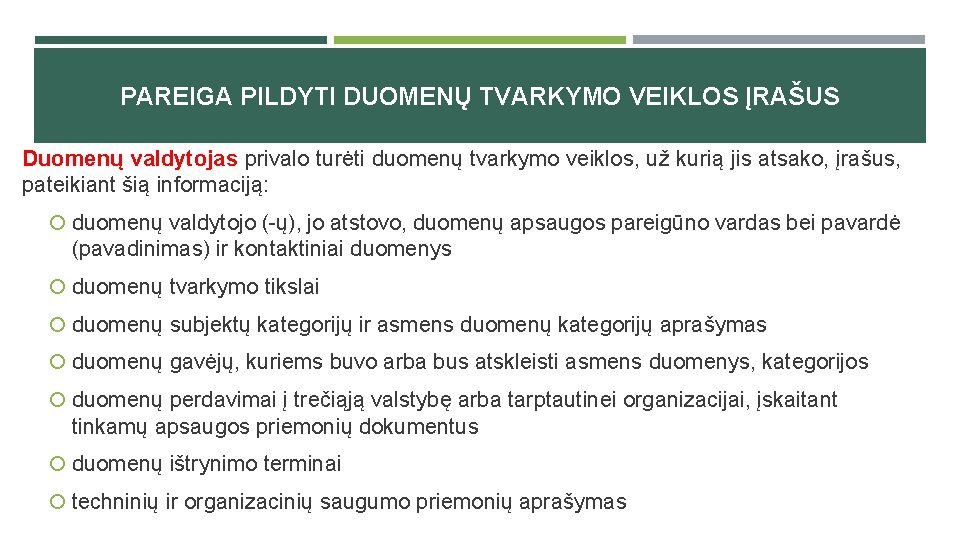 PAREIGA PILDYTI DUOMENŲ TVARKYMO VEIKLOS ĮRAŠUS

Duomenų valdytojas privalo turėti duomenų tvarkymo veiklos, už kurią jis atsako, įrašus, pateikiant šią informaciją:

duomenų valdytojo (-ų), jo atstovo, duomenų apsaugos pareigūno vardas bei pavardė (pavadinimas) ir kontaktiniai duomenys

duomenų tvarkymo tikslai

duomenų subjektų kategorijų ir asmens duomenų kategorijų aprašymas

duomenų gavėjų, kuriems buvo arba bus atskleisti asmens duomenys, kategorijos

duomenų perdavimai į trečiąją valstybę arba tarptautinei organizacijai, įskaitant tinkamų apsaugos priemonių dokumentus

duomenų ištrynimo terminai

techninių ir organizacinių saugumo priemonių aprašymas